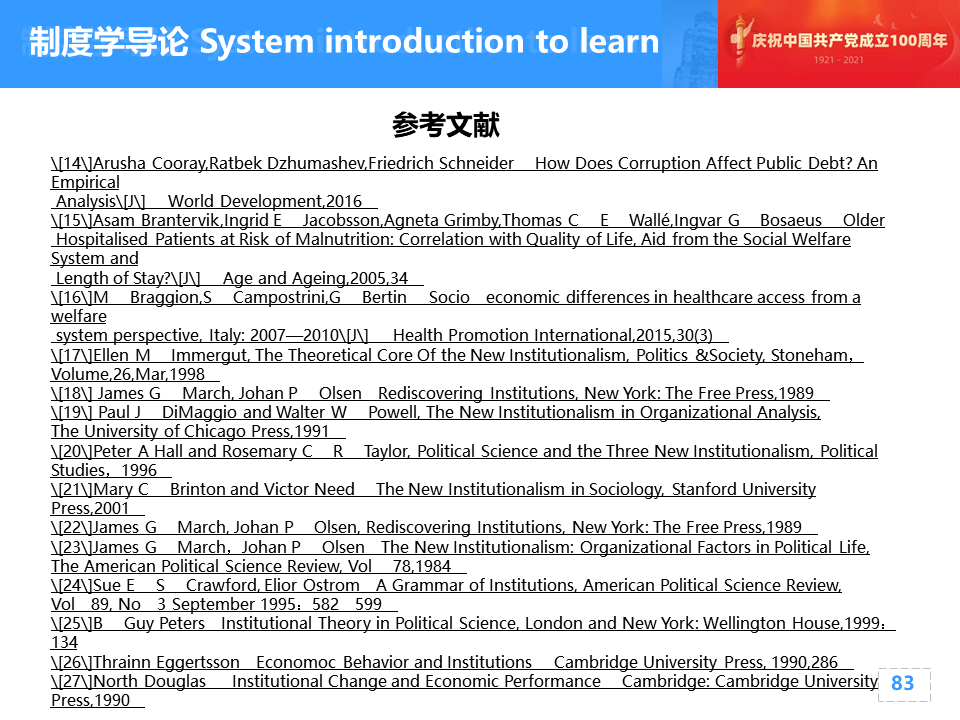 制度学导论 System introduction to learn

庆祝中国共产党成立100周年
1921 - 2021

参考文献

\[14\]Arusha Cooray,Ratbek Dzhumashev,Friedrich Schneider How Does Corruption Affect Public Debt? An Empirical Analysis\[J\] World Development,2016

\[15\]Asam Brantervik,Ingrid E Jacobsson,Agneta Grimby,Thomas C E Wallé,Ingvar G Bosaeus Older Hospitalised Patients at Risk of Malnutrition: Correlation with Quality of Life, Aid from the Social Welfare System and Length of Stay?\[J\] Age and Ageing,2005,34

\[16\]M Braggion,S Campostrini,G Bertin Socio economic differences in healthcare access from a welfare system perspective, Italy: 2007—2010\[J\] Health Promotion International,2015,30(3)

\[17\]Ellen M Immergut, The Theoretical Core Of the New Institutionalism, Politics &Society, Stoneham, Volume,26,Mar,1998

\[18\] James G March, Johan P Olsen Rediscovering Institutions, New York: The Free Press,1989

\[19\] Paul J DiMaggio and Walter W Powell, The New Institutionalism in Organizational Analysis, The University of Chicago Press,1991

\[20\]Peter A Hall and Rosemary C R Taylor, Political Science and the Three New Institutionalism, Political Studies, 1996

\[21\]Mary C Brinton and Victor Need The New Institutionalism in Sociology, Stanford University Press,2001

\[22\]James G March, Johan P Olsen, Rediscovering Institutions, New York: The Free Press,1989

\[23\]James G March, Johan P Olsen The New Institutionalism: Organizational Factors in Political Life, The American Political Science Review, Vol 78,1984

\[24\]Sue E S Crawford, Elior Ostrom A Grammar of Institutions, American Political Science Review, Vol 89, No 3 September 1995: 582 599

\[25\]B Guy Peters Institutional Theory in Political Science, London and New York: Wellington House,1999: 134

\[26\]Thrainn Eggertsson Economoc Behavior and Institutions Cambridge University Press, 1990,286

\[27\]North Douglas Institutional Change and Economic Performance Cambridge: Cambridge University Press,1990

83